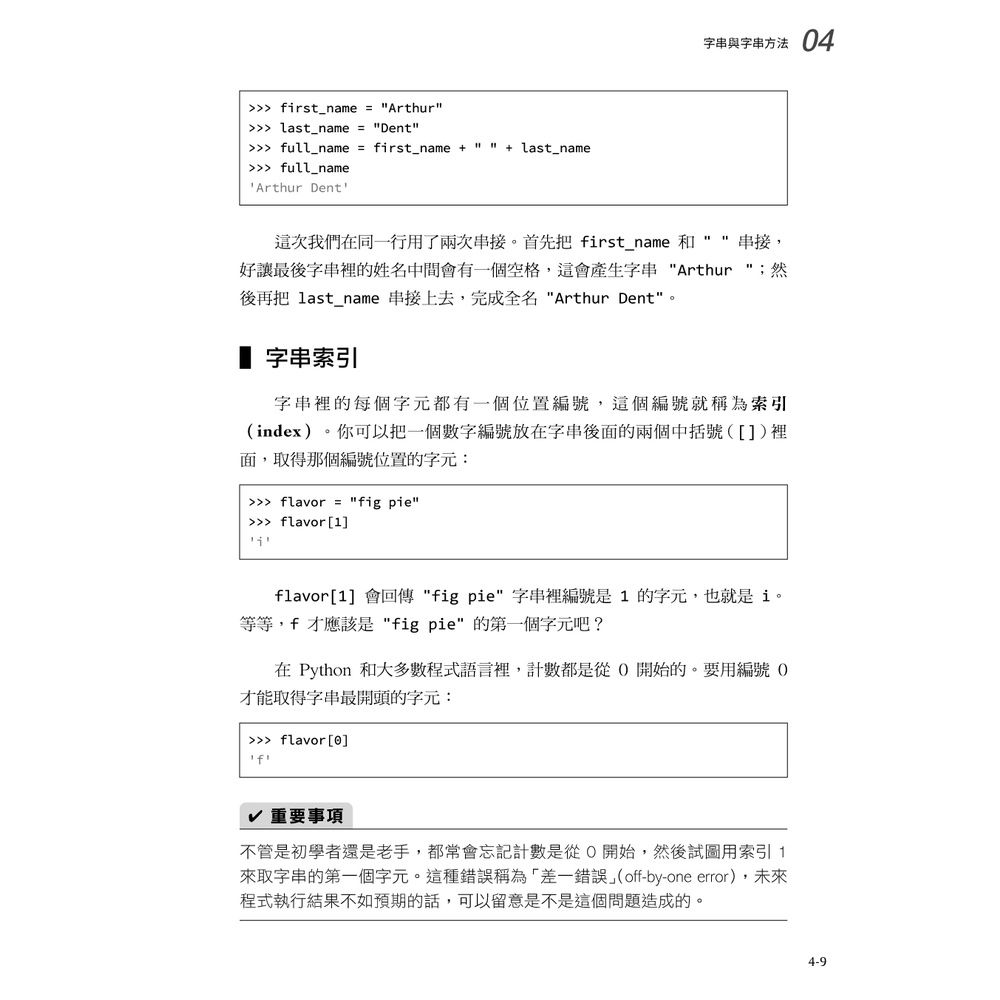 字串與字串方法 04

>>> first_name = "Arthur"
>>> last_name = "Dent"
>>> full_name = first_name + " " + last_name
>>> full_name
'Arthur Dent'

這次我們在同一行用了兩次串接。首先把 first_name 和 " " 串接，好讓最後字串裡的姓名中間會有一個空格，這會產生字串 "Arthur "；然後再把 last_name 串接上去，完成全名 "Arthur Dent"。

字串索引

字串裡的每個字元都有一個位置編號，這個編號就稱為索引（index）。你可以把一個數字編號放在字串後面的兩個中括號（[]）裡面，取得那個編號位置的字元：

>>> flavor = "fig pie"
>>> flavor[1]
'i'

flavor[1] 會回傳 "fig pie" 字串裡編號是 1 的字元，也就是 i。等等，f 才應該是 "fig pie" 的第一個字元吧？

在 Python 和大多數程式語言裡，計數都是從 0 開始的。要用編號 0 才能取得字串最開頭的字元：

>>> flavor[0]
'f'

✔ 重要事項

不管是初學者還是老手，都常會忘記計數是從 0 開始，然後試圖用索引 1 來取字串的第一個字元。這種錯誤稱為「差一錯誤」(off-by-one error)，未來程式執行結果不如預期的話，可以留意是不是這個問題造成的。

4-9